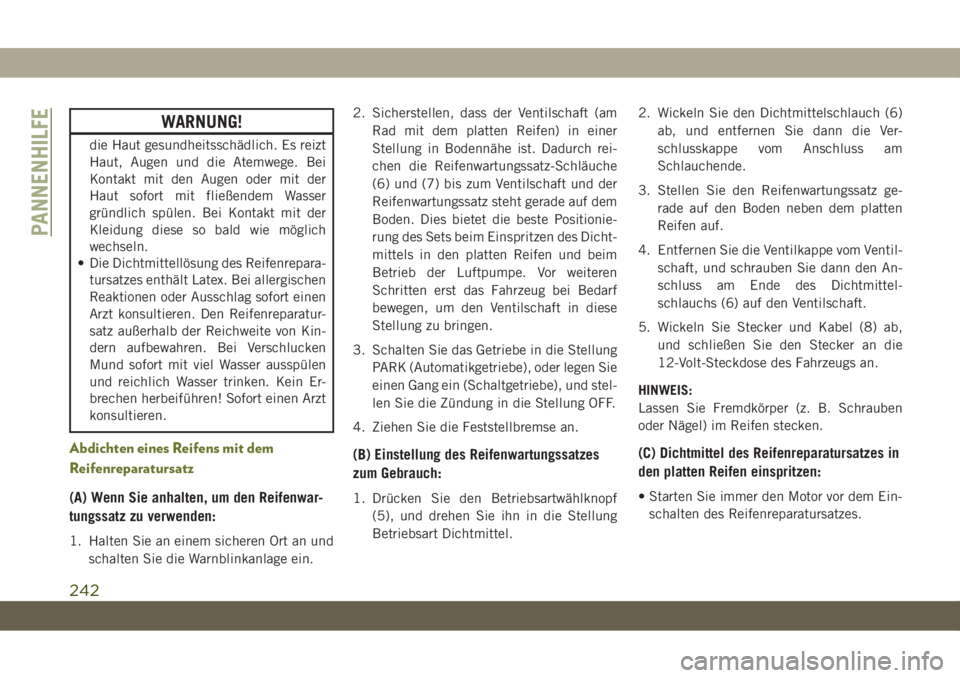 PANNENHILFE

WARNUNG!

die Haut gesundheitsschädlich. Es reizt Haut, Augen und die Atemwege. Bei Kontakt mit den Augen oder mit der Haut sofort mit fließendem Wasser gründlich spülen. Bei Kontakt mit der Kleidung diese so bald wie möglich wechseln.

• Die Dichtmittellösung des Reifenreparatursatzes enthält Latex. Bei allergischen Reaktionen oder Ausschlag sofort einen Arzt konsultieren. Den Reifenreparatursatz außerhalb der Reichweite von Kindern aufbewahren. Bei Verschlucken Mund sofort mit viel Wasser ausspülen und reichlich Wasser trinken. Kein Erbrechen herbeiführen! Sofort einen Arzt konsultieren.

Abdichten eines Reifens mit dem Reifenreparatursatz

(A) Wenn Sie anhalten, um den Reifenwartungssatz zu verwenden:

1. Halten Sie an einem sicheren Ort an und schalten Sie die Warnblinkanlage ein.

2. Sicherstellen, dass der Ventilschaft (am Rad mit dem platten Reifen) in einer Stellung in Bodennähe ist. Dadurch reichen die Reifenwartungssatz-Schläuche (6) und (7) bis zum Ventilschaft und der Reifenwartungssatz steht gerade auf dem Boden. Dies bietet die beste Positionierung des Sets beim Einspritzen des Dichtmittels in den platten Reifen und beim Betrieb der Luftpumpe. Vor weiteren Schritten erst das Fahrzeug bei Bedarf bewegen, um den Ventilschaft in diese Stellung zu bringen.

3. Schalten Sie das Getriebe in die Stellung PARK (Automatikgetriebe), oder legen Sie einen Gang ein (Schaltgetriebe), und stellen Sie die Zündung in die Stellung OFF.

4. Ziehen Sie die Feststellbremse an.

(B) Einstellung des Reifenwartungssatzes zum Gebrauch:

1. Drücken Sie den Betriebsartwählknopf (5), und drehen Sie ihn in die Stellung Betriebsart Dichtmittel.

2. Wickeln Sie den Dichtmittelschlauch (6) ab, und entfernen Sie dann die Verschlusskappe vom Anschluss am Schlauchende.

3. Stellen Sie den Reifenwartungssatz gerade auf den Boden neben dem platten Reifen auf.

4. Entfernen Sie die Ventilkappe vom Ventilschaft, und schrauben Sie dann den Anschluss am Ende des Dichtmittelschlauchs (6) auf den Ventilschaft.

5. Wickeln Sie Stecker und Kabel (8) ab, und schließen Sie den Stecker an die 12-Volt-Steckdose des Fahrzeugs an.

HINWEIS:
Lassen Sie Fremdkörper (z. B. Schrauben oder Nägel) im Reifen stecken.

(C) Dichtmittel des Reifenreparatursatzes in den platten Reifen einspritzen:

• Starten Sie immer den Motor vor dem Einschalten des Reifenreparatursatzes.

242

carmanualsonline.info